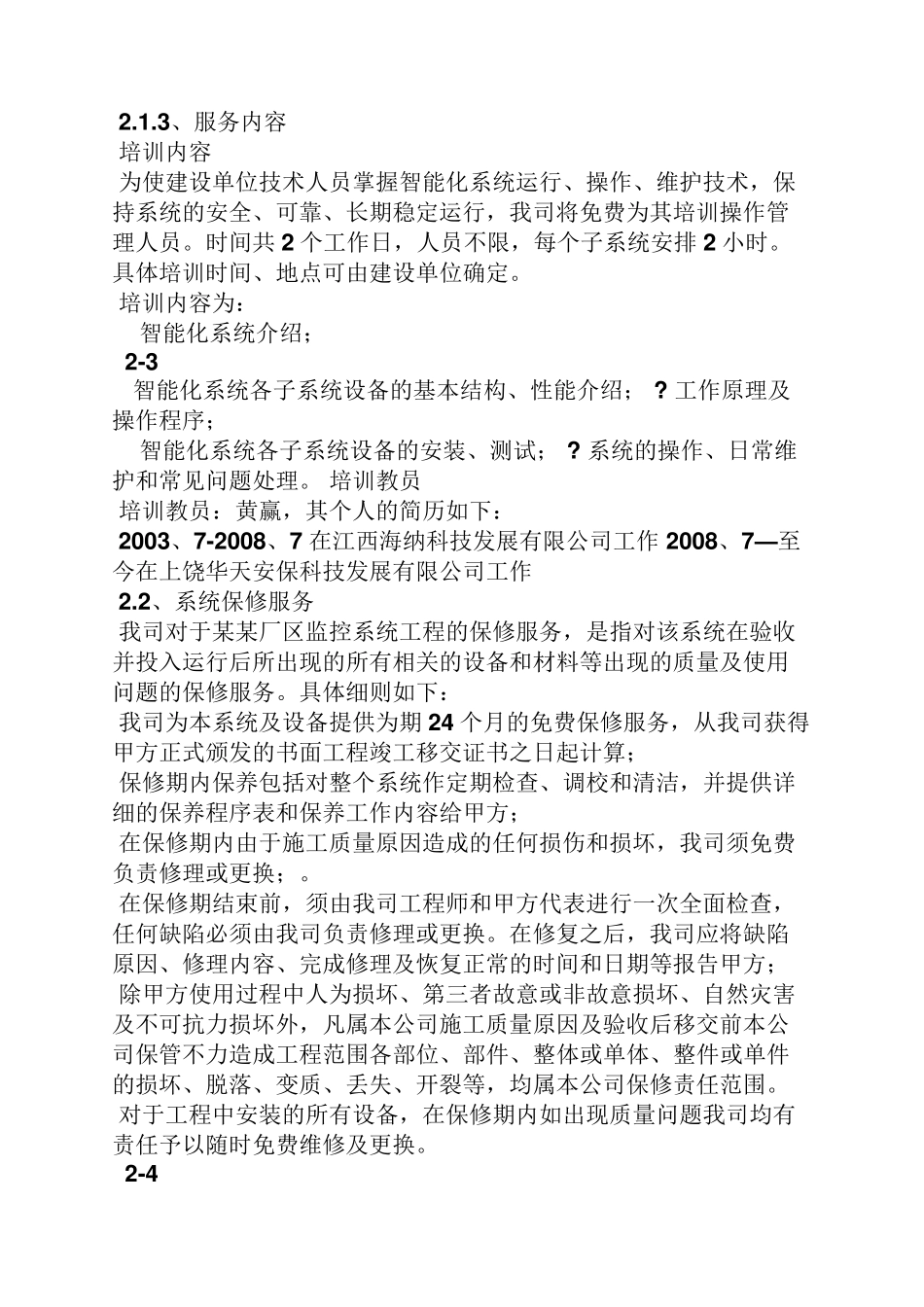 2.1.3、服务内容

培训内容

为使建设单位技术人员掌握智能化系统运行、操作、维护技术，保持系统的安全、可靠、长期稳定运行，我司将免费为其培训操作管理人员。时间共 2 个工作日，人员不限，每个子系统安排 2 小时。具体培训时间、地点可由建设单位确定。

培训内容为：

智能化系统介绍；

2-3

智能化系统各子系统设备的基本结构、性能介绍； ? 工作原理及操作程序；

智能化系统各子系统设备的安装、测试； ? 系统的操作、日常维护和常见问题处理。 培训教员

培训教员：黄赢，其个人的简历如下：

2003、7-2008、7 在江西海纳科技发展有限公司工作 2008、7—至今在上饶华天安保科技发展有限公司工作

2.2、系统保修服务

我司对于某某厂区监控系统工程的保修服务，是指对该系统在验收并投入运行后所出现的所有相关的设备和材料等出现的质量及使用问题的保修服务。具体细则如下：

我司为本系统及设备提供为期 24 个月的免费保修服务，从我司获得甲方正式颁发的书面工程竣工移交证书之日起计算；

保修期内保养包括对整个系统作定期检查、调校和清洁，并提供详细的保养程序表和保养工作内容给甲方；

在保修期内由于施工质量原因造成的任何损伤和损坏，我司须免费负责修理或更换；。

在保修期结束前，须由我司工程师和甲方代表进行一次全面检查，任何缺陷必须由我司负责修理或更换。在修复之后，我司应将缺陷原因、修理内容、完成修理及恢复正常的时间和日期等报告甲方；

除甲方使用过程中人为损坏、第三者故意或非故意损坏、自然灾害及不可抗力损坏外，凡属本公司施工质量原因及验收后移交前本公司保管不力造成工程范围各部位、部件、整体或单体、整件或单件的损坏、脱落、变质、丢失、开裂等，均属本公司保修责任范围。

对于工程中安装的所有设备，在保修期内如出现质量问题我司均有责任予以随时免费维修及更换。

2-4